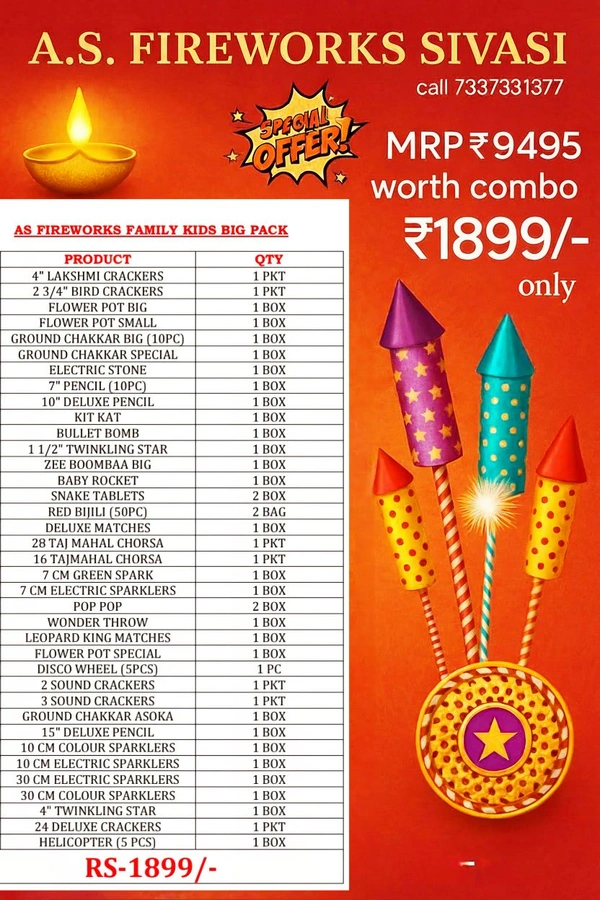 A.S. FIREWORKS SIVASI

call 7337331377

SPECIAL OFFER!

MRP ₹9495 worth combo ₹1899/- only

AS FIREWORKS FAMILY KIDS BIG PACK

| PRODUCT | QTY |
|---|---|
| 4" LAKSHMI CRACKERS | 1 PKT |
| 2 3/4" BIRD CRACKERS | 1 PKT |
| FLOWER POT BIG | 1 BOX |
| FLOWER POT SMALL | 1 BOX |
| GROUND CHAKKAR BIG (10PC) | 1 BOX |
| GROUND CHAKKAR SPECIAL | 1 BOX |
| ELECTRIC STONE | 1 BOX |
| 7" PENCIL (10PC) | 1 BOX |
| 10" DELUXE PENCIL | 1 BOX |
| KIT KAT | 1 BOX |
| BULLET BOMB | 1 BOX |
| 1 1/2" TWINKLING STAR | 1 BOX |
| ZEE BOOMBAA BIG | 1 BOX |
| BABY ROCKET | 1 BOX |
| SNAKE TABLETS | 2 BOX |
| RED BIJILI (50PC) | 2 BAG |
| DELUXE MATCHES | 1 BOX |
| 28 TAJ MAHAL CHORSA | 1 PKT |
| 16 TAJMAHAL CHORSA | 1 PKT |
| 7 CM GREEN SPARK | 1 BOX |
| 7 CM ELECTRIC SPARKLERS | 1 BOX |
| POP POP | 2 BOX |
| WONDER THROW | 1 BOX |
| LEOPARD KING MATCHES | 1 BOX |
| FLOWER POT SPECIAL | 1 BOX |
| DISCO WHEEL (5PCS) | 1 PC |
| 2 SOUND CRACKERS | 1 PKT |
| 3 SOUND CRACKERS | 1 PKT |
| GROUND CHAKKAR ASOKA | 1 BOX |
| 15" DELUXE PENCIL | 1 BOX |
| 10 CM COLOUR SPARKLERS | 1 BOX |
| 10 CM ELECTRIC SPARKLERS | 1 BOX |
| 30 CM ELECTRIC SPARKLERS | 1 BOX |
| 30 CM COLOUR SPARKLERS | 1 BOX |
| 4" TWINKLING STAR | 1 BOX |
| 24 DELUXE CRACKERS | 1 PKT |
| HELICOPTER (5 PCS) | 1 BOX |

RS-1899/-